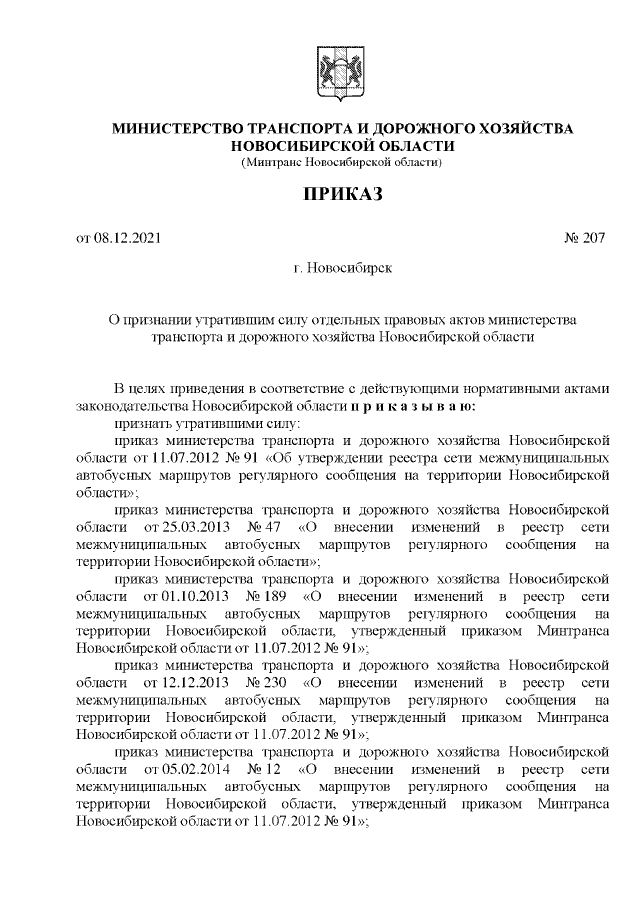 МИНИСТЕРСТВО ТРАНСПОРТА И ДОРОЖНОГО ХОЗЯЙСТВА
НОВОСИБИРСКОЙ ОБЛАСТИ
(Минтранс Новосибирской области)

ПРИКАЗ

от 08.12.2021 № 207

г. Новосибирск

О признании утратившим силу отдельных правовых актов министерства транспорта и дорожного хозяйства Новосибирской области

В целях приведения в соответствие с действующими нормативными актами законодательства Новосибирской области п р и к а з ы в а ю:

признать утратившими силу:

приказ министерства транспорта и дорожного хозяйства Новосибирской области от 11.07.2012 № 91 «Об утверждении реестра сети межмуниципальных автобусных маршрутов регулярного сообщения на территории Новосибирской области»;

приказ министерства транспорта и дорожного хозяйства Новосибирской области от 25.03.2013 № 47 «О внесении изменений в реестр сети межмуниципальных автобусных маршрутов регулярного сообщения на территории Новосибирской области»;

приказ министерства транспорта и дорожного хозяйства Новосибирской области от 01.10.2013 № 189 «О внесении изменений в реестр сети межмуниципальных автобусных маршрутов регулярного сообщения на территории Новосибирской области, утвержденный приказом Минтранса Новосибирской области от 11.07.2012 № 91»;

приказ министерства транспорта и дорожного хозяйства Новосибирской области от 12.12.2013 № 230 «О внесении изменений в реестр сети межмуниципальных автобусных маршрутов регулярного сообщения на территории Новосибирской области, утвержденный приказом Минтранса Новосибирской области от 11.07.2012 № 91»;

приказ министерства транспорта и дорожного хозяйства Новосибирской области от 05.02.2014 № 12 «О внесении изменений в реестр сети межмуниципальных автобусных маршрутов регулярного сообщения на территории Новосибирской области, утвержденный приказом Минтранса Новосибирской области от 11.07.2012 № 91»;